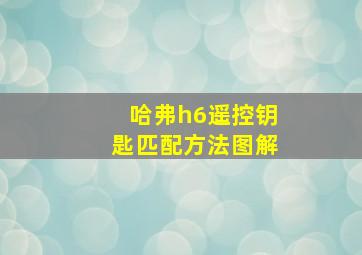 哈弗h6遥控钥匙匹配方法图解